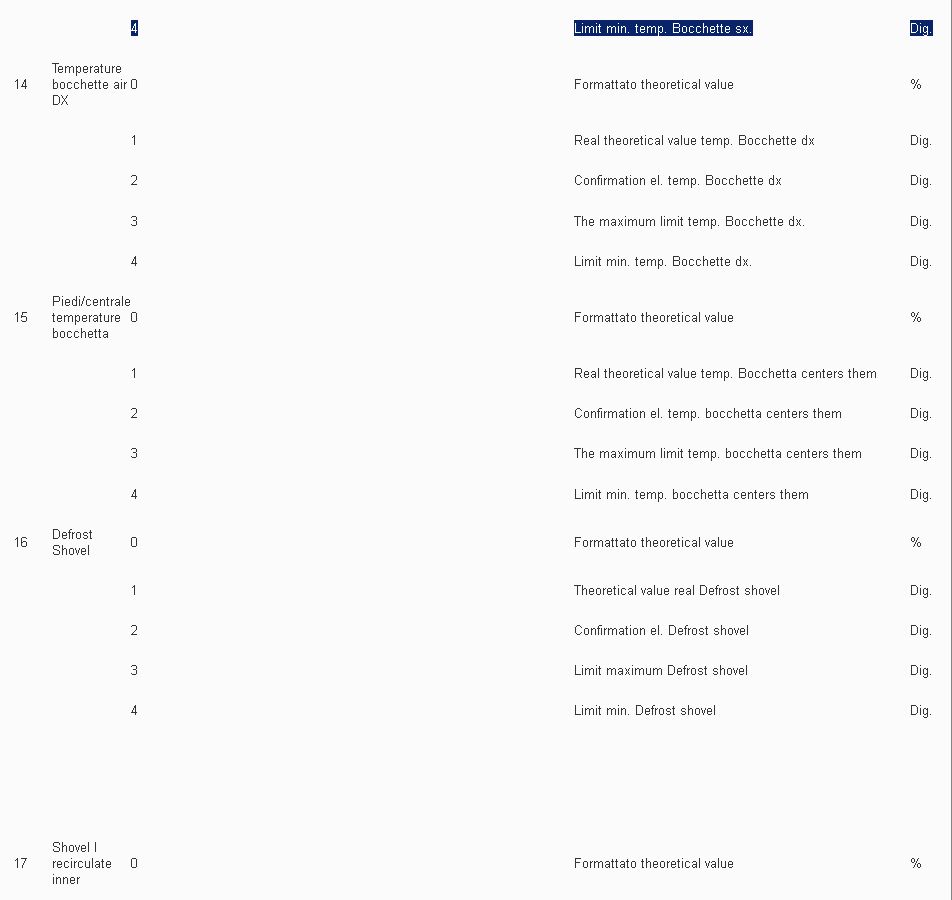 | | | | | |
|---|---|---|---|---|
| | | 4 | Limit min. temp. Bocchette sx. | Dig. |
| 14 | Temperature bocchette air DX | 0 | Formattato theoretical value | % |
| | | 1 | Real theoretical value temp. Bocchette dx | Dig. |
| | | 2 | Confirmation el. temp. Bocchette dx | Dig. |
| | | 3 | The maximum limit temp. Bocchette dx. | Dig. |
| | | 4 | Limit min. temp. Bocchette dx. | Dig. |
| 15 | Piedi/centrale temperature bocchetta | 0 | Formattato theoretical value | % |
| | | 1 | Real theoretical value temp. Bocchetta centers them | Dig. |
| | | 2 | Confirmation el. temp. bocchetta centers them | Dig. |
| | | 3 | The maximum limit temp. bocchetta centers them | Dig. |
| | | 4 | Limit min. temp. bocchetta centers them | Dig. |
| 16 | Defrost Shovel | 0 | Formattato theoretical value | % |
| | | 1 | Theoretical value real Defrost shovel | Dig. |
| | | 2 | Confirmation el. Defrost shovel | Dig. |
| | | 3 | Limit maximum Defrost shovel | Dig. |
| | | 4 | Limit min. Defrost shovel | Dig. |
| 17 | Shovel I recirculate inner | 0 | Formattato theoretical value | % |